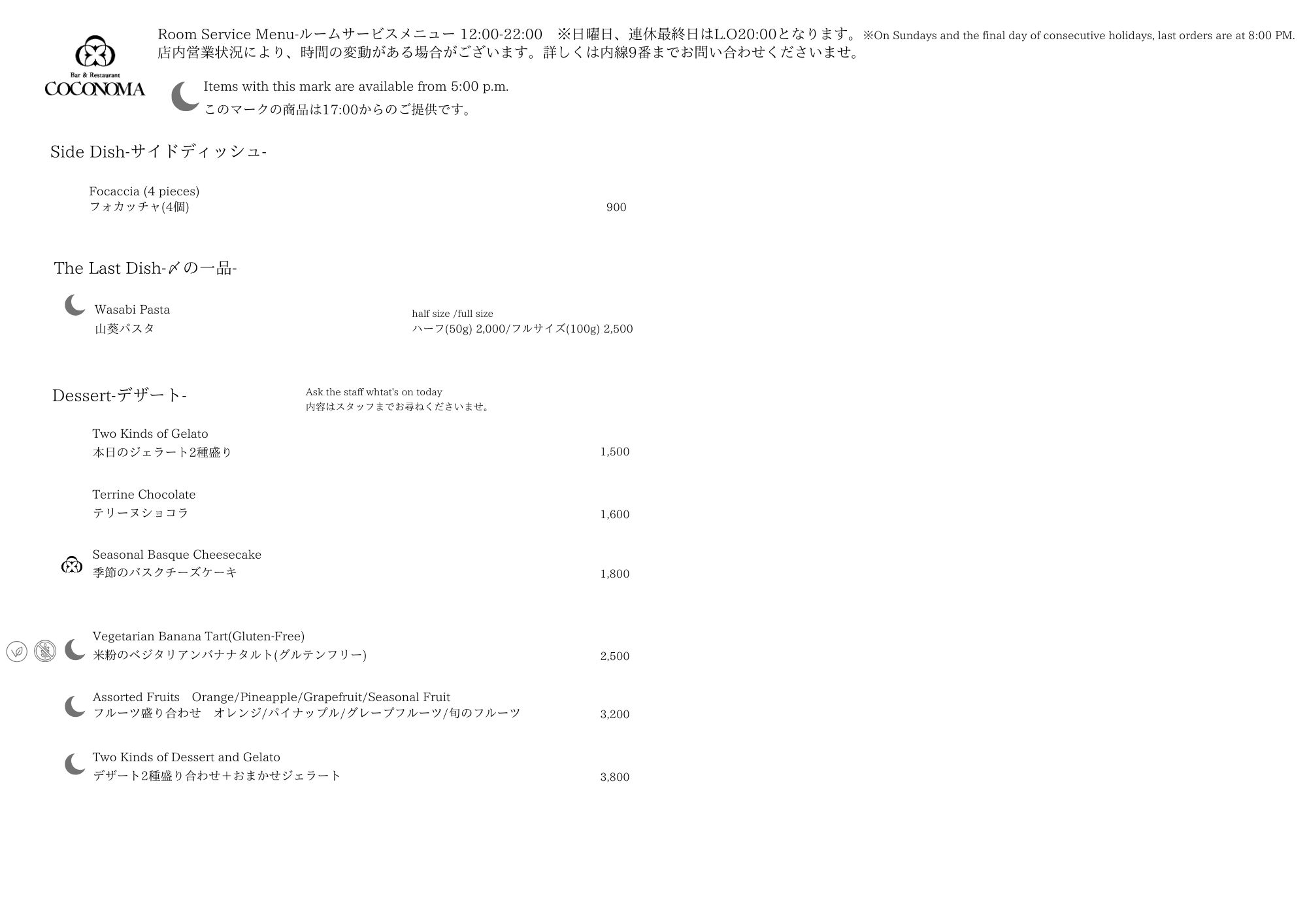 Bar & Restaurant
COCONOMA

Room Service Menu-ルームサービスメニュー 12:00-22:00 ※日曜日、連休最終日はL.O20:00となります。※On Sundays and the final day of consecutive holidays, last orders are at 8:00 PM.
店内営業状況により、時間の変動がある場合がございます。詳しくは内線9番までお問い合わせくださいませ。

Items with this mark are available from 5:00 p.m.
このマークの商品は17:00からのご提供です。

Side Dish-サイドディッシュ-

Focaccia (4 pieces)
フォカッチャ(4個) 900

The Last Dish-〆の一品-

Wasabi Pasta
山葵パスタ
half size /full size
ハーフ(50g) 2,000/フルサイズ(100g) 2,500

Dessert-デザート-
Ask the staff whtat's on today
内容はスタッフまでお尋ねくださいませ。

Two Kinds of Gelato
本日のジェラート2種盛り 1,500

Terrine Chocolate
テリーヌショコラ 1,600

Seasonal Basque Cheesecake
季節のバスクチーズケーキ 1,800

Vegetarian Banana Tart(Gluten-Free)
米粉のベジタリアンバナナタルト(グルテンフリー) 2,500

Assorted Fruits Orange/Pineapple/Grapefruit/Seasonal Fruit
フルーツ盛り合わせ オレンジ/パイナップル/グレープフルーツ/旬のフルーツ 3,200

Two Kinds of Dessert and Gelato
デザート2種盛り合わせ＋おまかせジェラート 3,800